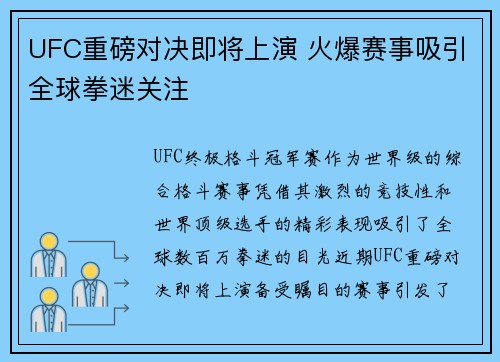 UFC重磅对决即将上演 火爆赛事吸引全球拳迷关注

UFC终极格斗冠军赛作为世界级的综合格斗赛事凭借其激烈的竞技性和世界顶级选手的精彩表现吸引了全球数百万拳迷的目光近期UFC重磅对决即将上演备受瞩目的赛事引发了